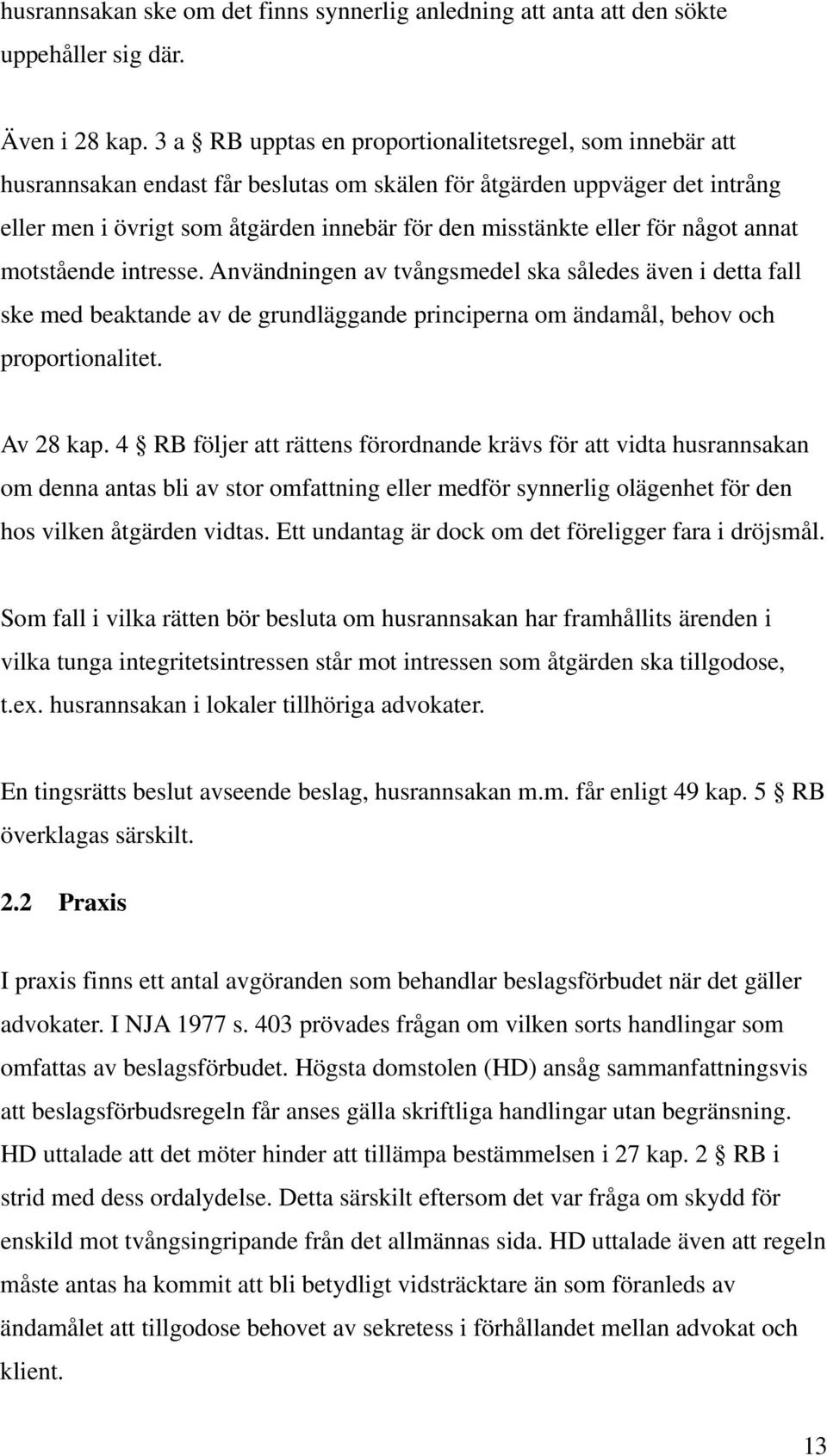 husrannsakan ske om det finns synnerlig anledning att anta att den sökte uppehåller sig där.

Även i 28 kap. 3 a § RB upptas en proportionalitetsregel, som innebär att husrannsakan endast får beslutas om skälen för åtgärden uppväger det intrång eller men i övrigt som åtgärden innebär för den misstänkte eller för något annat motstående intresse. Användningen av tvångsmedel ska således även i detta fall ske med beaktande av de grundläggande principerna om ändamål, behov och proportionalitet.

Av 28 kap. 4 § RB följer att rättens förordnande krävs för att vidta husrannsakan om denna antas bli av stor omfattning eller medför synnerlig olägenhet för den hos vilken åtgärden vidtas. Ett undantag är dock om det föreligger fara i dröjsmål.

Som fall i vilka rätten bör besluta om husrannsakan har framhållits ärenden i vilka tunga integritetsintressen står mot intressen som åtgärden ska tillgodose, t.ex. husrannsakan i lokaler tillhöriga advokater.

En tingsrätts beslut avseende beslag, husrannsakan m.m. får enligt 49 kap. 5 § RB överklagas särskilt.

2.2 Praxis

I praxis finns ett antal avgöranden som behandlar beslagsförbudet när det gäller advokater. I NJA 1977 s. 403 prövades frågan om vilken sorts handlingar som omfattas av beslagsförbudet. Högsta domstolen (HD) ansåg sammanfattningsvis att beslagsförbudsregeln får anses gälla skriftliga handlingar utan begränsning. HD uttalade att det möter hinder att tillämpa bestämmelsen i 27 kap. 2 § RB i strid med dess ordalydelse. Detta särskilt eftersom det var fråga om skydd för enskild mot tvångsingripande från det allmännas sida. HD uttalade även att regeln måste antas ha kommit att bli betydligt vidsträcktare än som föranleds av ändamålet att tillgodose behovet av sekretess i förhållandet mellan advokat och klient.

13